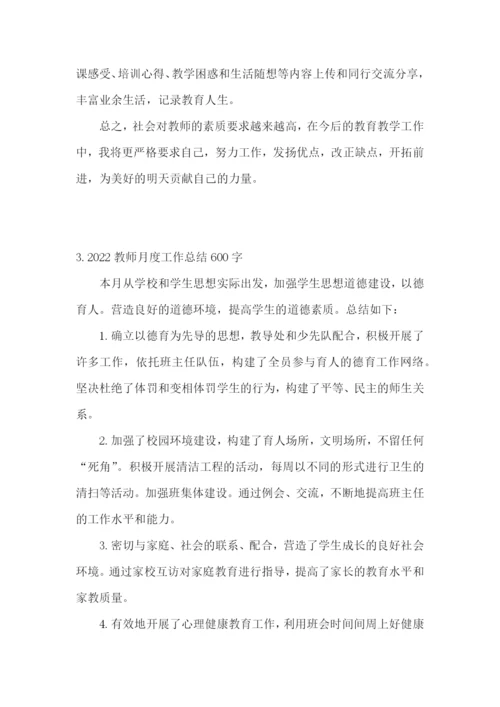 课感受、培训心得、教学困惑和生活随想等内容上传和同行交流分享，丰富业余生活，记录教育人生。

总之，社会对教师的素质要求越来越高，在今后的教育教学工作中，我将更严格要求自己，努力工作，发扬优点，改正缺点，开拓前进，为美好的明天贡献自己的力量。

3. 2022 教师月度工作总结 600 字

本月从学校和学生思想实际出发，加强学生思想道德建设，以德育人。营造良好的道德环境，提高学生的道德素质。总结如下：

1. 确立以德育为先导的思想，教导处和少先队配合，积极开展了许多工作，依托班主任队伍，构建了全员参与育人的德育工作网络。坚决杜绝了体罚和变相体罚学生的行为，构建了平等、民主的师生关系。

2. 加强了校园环境建设，构建了育人场所，文明场所，不留任何“死角”。积极开展清洁工程的活动，每周以不同的形式进行卫生的清扫等活动。加强班集体建设。通过例会、交流，不断地提高班主任的工作水平和能力。

3. 密切与家庭、社会的联系、配合，营造了学生成长的良好社会环境。通过家校互访对家庭教育进行指导，提高了家长的教育水平和家教质量。

4. 有效地开展了心理健康教育工作，利用班会时间间周上好健康